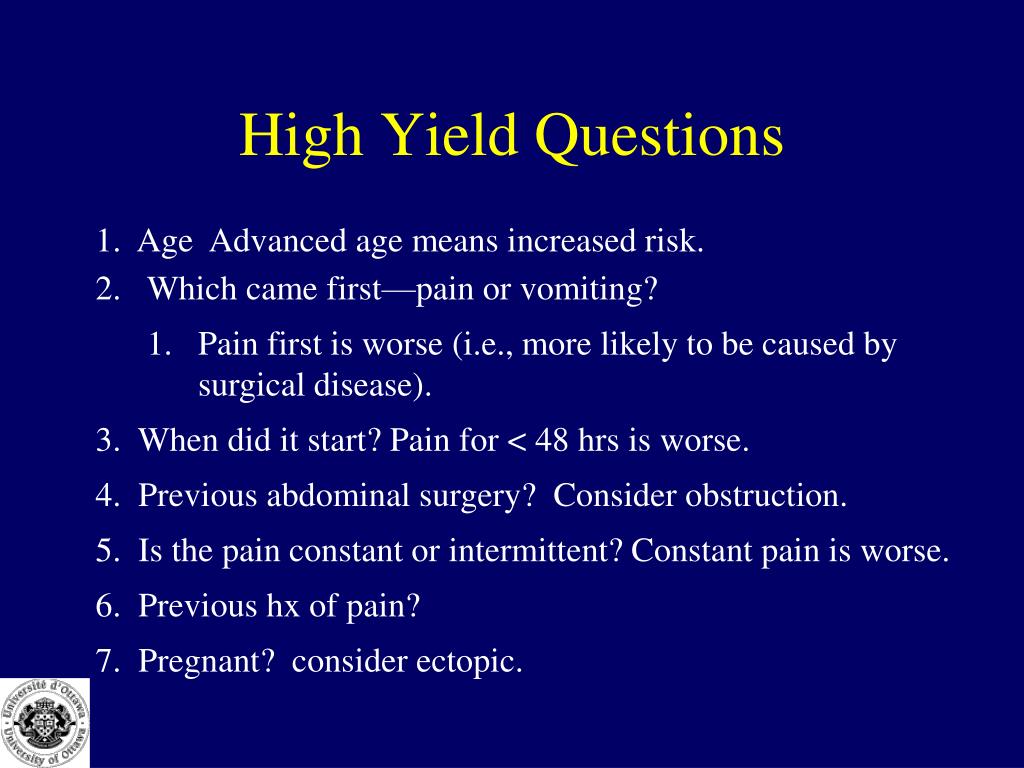 High Yield Questions

1. Age Advanced age means increased risk.
2. Which came first—pain or vomiting?
   1. Pain first is worse (i.e., more likely to be caused by surgical disease).
3. When did it start? Pain for < 48 hrs is worse.
4. Previous abdominal surgery? Consider obstruction.
5. Is the pain constant or intermittent? Constant pain is worse.
6. Previous hx of pain?
7. Pregnant? consider ectopic.

Université d'Ottawa University of Ottawa